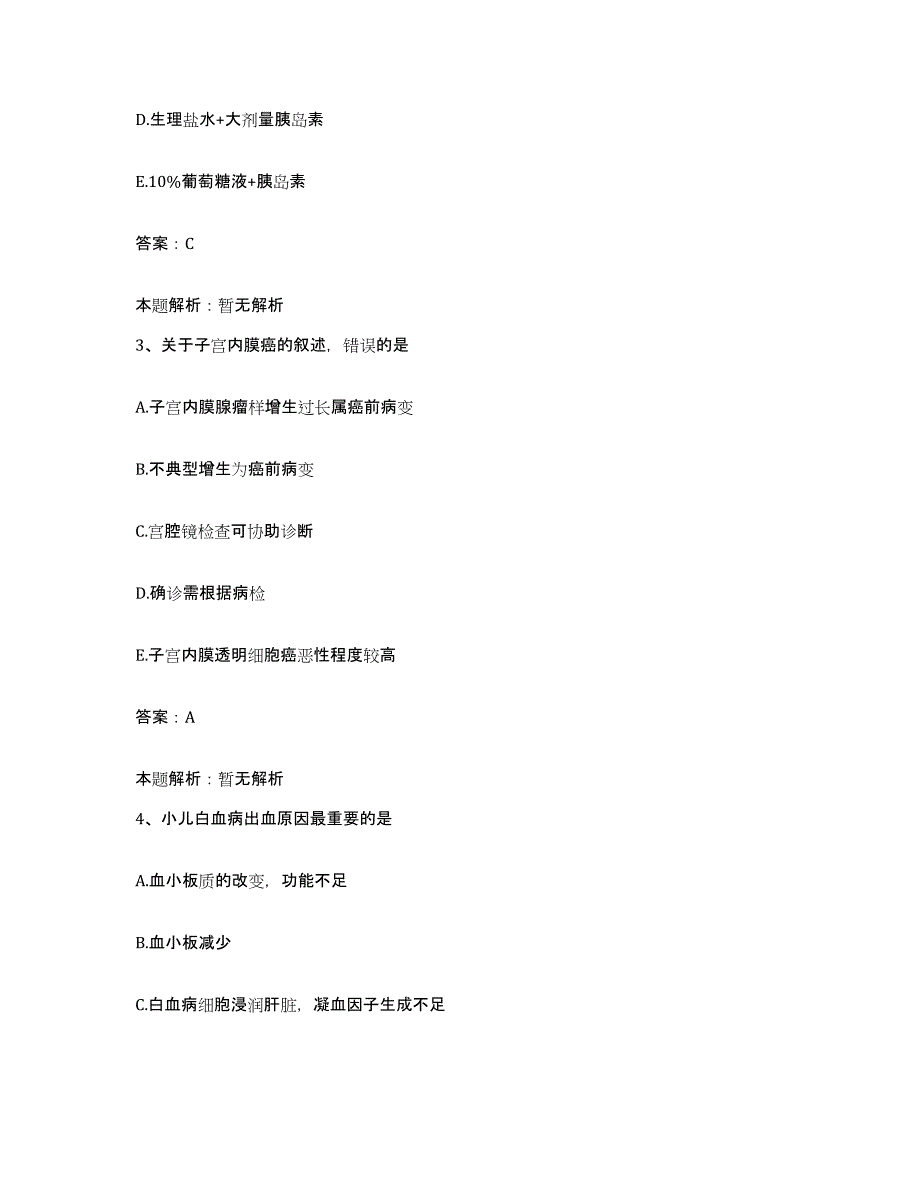 D.生理盐水+大剂量胰岛素

E.10%葡萄糖液+胰岛素

答案：C

本题解析：暂无解析

3、关于子宫内膜癌的叙述，错误的是

A.子宫内膜腺瘤样增生过长属癌前病变

B.不典型增生为癌前病变

C.宫腔镜检查可协助诊断

D.确诊需根据病检

E.子宫内膜透明细胞癌恶性程度较高

答案：A

本题解析：暂无解析

4、小儿白血病出血原因最重要的是

A.血小板质的改变，功能不足

B.血小板减少

C.白血病细胞浸润肝脏，凝血因子生成不足